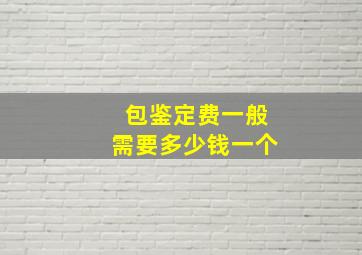 包鉴定费一般
需要多少钱一个